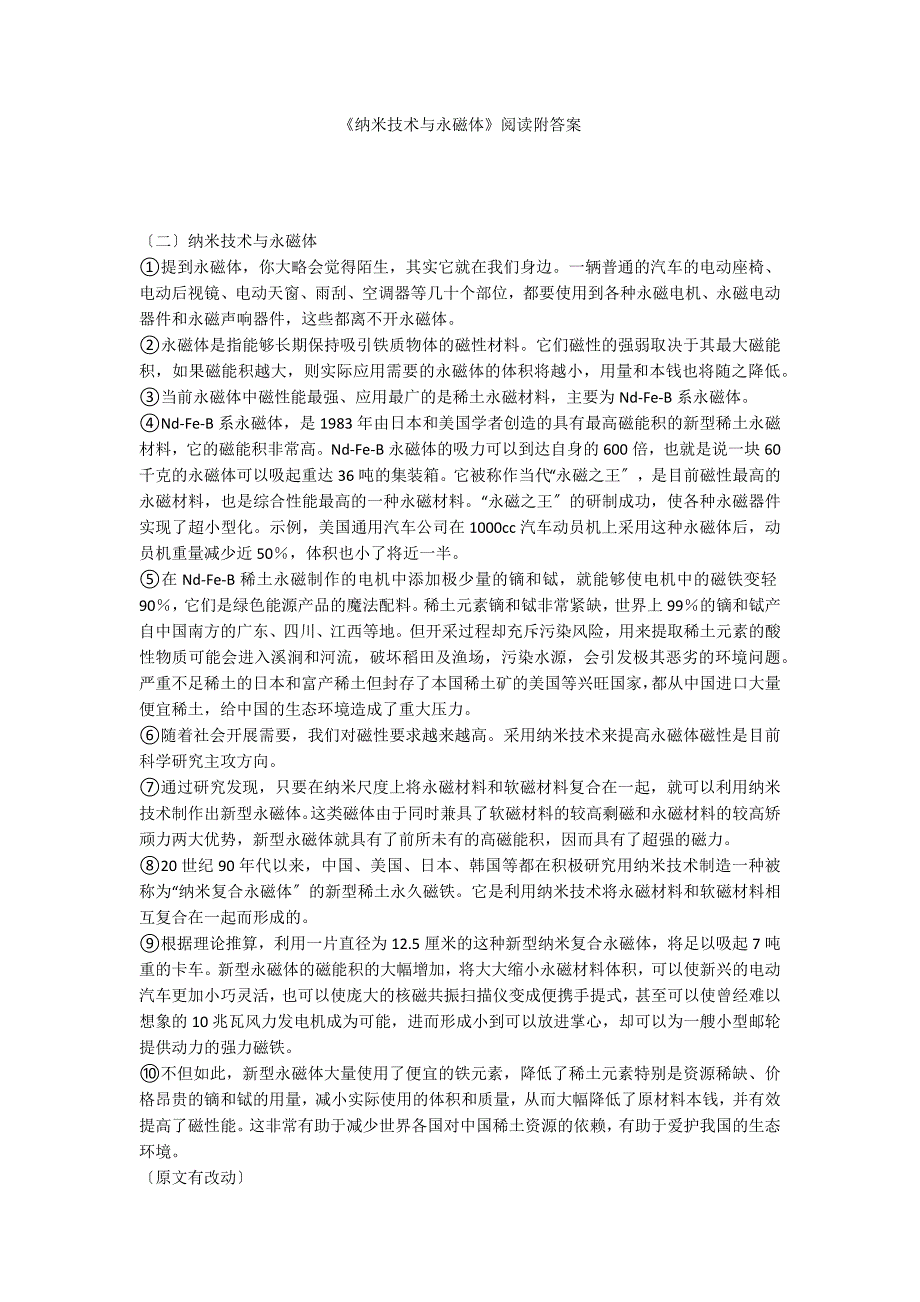 《纳米技术与永磁体》阅读附答案

〔二〕纳米技术与永磁体
①提到永磁体，你大略会觉得陌生，其实它就在我们身边。一辆普通的汽车的电动座椅、电动后视镜、电动天窗、雨刮、空调器等几十个部位，都要使用到各种永磁电机、永磁电动器件和永磁声响器件，这些都离不开永磁体。
②永磁体是指能够长期保持吸引铁质物体的磁性材料。它们磁性的强弱取决于其最大磁能积，如果磁能积越大，则实际应用需要的永磁体的体积将越小，用量和本钱也将随之降低。
③当前永磁体中磁性能最强、应用最广的是稀土永磁材料，主要为 Nd-Fe-B 系永磁体。
④Nd-Fe-B 系永磁体，是 1983 年由日本和美国学者创造的具有最高磁能积的新型稀土永磁材料，它的磁能积非常高。Nd-Fe-B 永磁体的吸力可以到达自身的 600 倍，也就是说一块 60 千克的永磁体可以吸起重达 36 吨的集装箱。它被称作当代“永磁之王〞，是目前磁性最高的永磁材料，也是综合性能最高的一种永磁材料。“永磁之王〞的研制成功，使各种永磁器件实现了超小型化。示例，美国通用汽车公司在 1000cc 汽车动员机上采用这种永磁体后，动员机重量减少近 50%，体积也小了将近一半。
⑤在 Nd-Fe-B 稀土永磁制作的电机中添加极少量的镝和铽，就能够使电机中的磁铁变轻 90%，它们是绿色能源产品的魔法配料。稀土元素镝和铽非常紧缺，世界上 99%的镝和铽产自中国南方的广东、四川、江西等地。但开采过程却充斥污染风险，用来提取稀土元素的酸性物质可能会进入溪涧和河流，破坏稻田及渔场，污染水源，会引发极其恶劣的环境问题。严重不足稀土的日本和富产稀土但封存了本国稀土矿的美国等兴旺国家，都从中国进口大量便宜稀土，给中国的生态环境造成了重大压力。
⑥随着社会开展需要，我们对磁性要求越来越高。采用纳米技术来提高永磁体磁性是目前科学研究主攻方向。
⑦通过研究发现，只要在纳米尺度上将永磁材料和软磁材料复合在一起，就可以利用纳米技术制作出新型永磁体。这类磁体由于同时兼具了软磁材料的较高剩磁和永磁材料的较高矫顽力两大优势，新型永磁体就具有了前所未有的高磁能积，因而具有了超强的磁力。
⑧20 世纪 90 年代以来，中国、美国、日本、韩国等都在积极研究用纳米技术制造一种被称为“纳米复合永磁体〞的新型稀土永久磁铁。它是利用纳米技术将永磁材料和软磁材料相互复合在一起而形成的。
⑨根据理论推算，利用一片直径为 12.5 厘米的这种新型纳米复合永磁体，将足以吸起 7 吨重的卡车。新型永磁体的磁能积的大幅增加，将大大缩小永磁材料体积，可以使新兴的电动汽车更加小巧灵活，也可以使庞大的核磁共振扫描仪变成便携手提式，甚至可以使曾经难以想象的 10 兆瓦风力发电机成为可能，进而形成小到可以放进掌心，却可以为一艘小型邮轮提供动力的强力磁铁。
⑩不但如此，新型永磁体大量使用了便宜的铁元素，降低了稀土元素特别是资源稀缺、价格昂贵的镝和铽的用量，减小实际使用的体积和质量，从而大幅降低了原材料本钱，并有效提高了磁性能。这非常有助于减少世界各国对中国稀土资源的依赖，有助于爱护我国的生态环境。
〔原文有改动〕